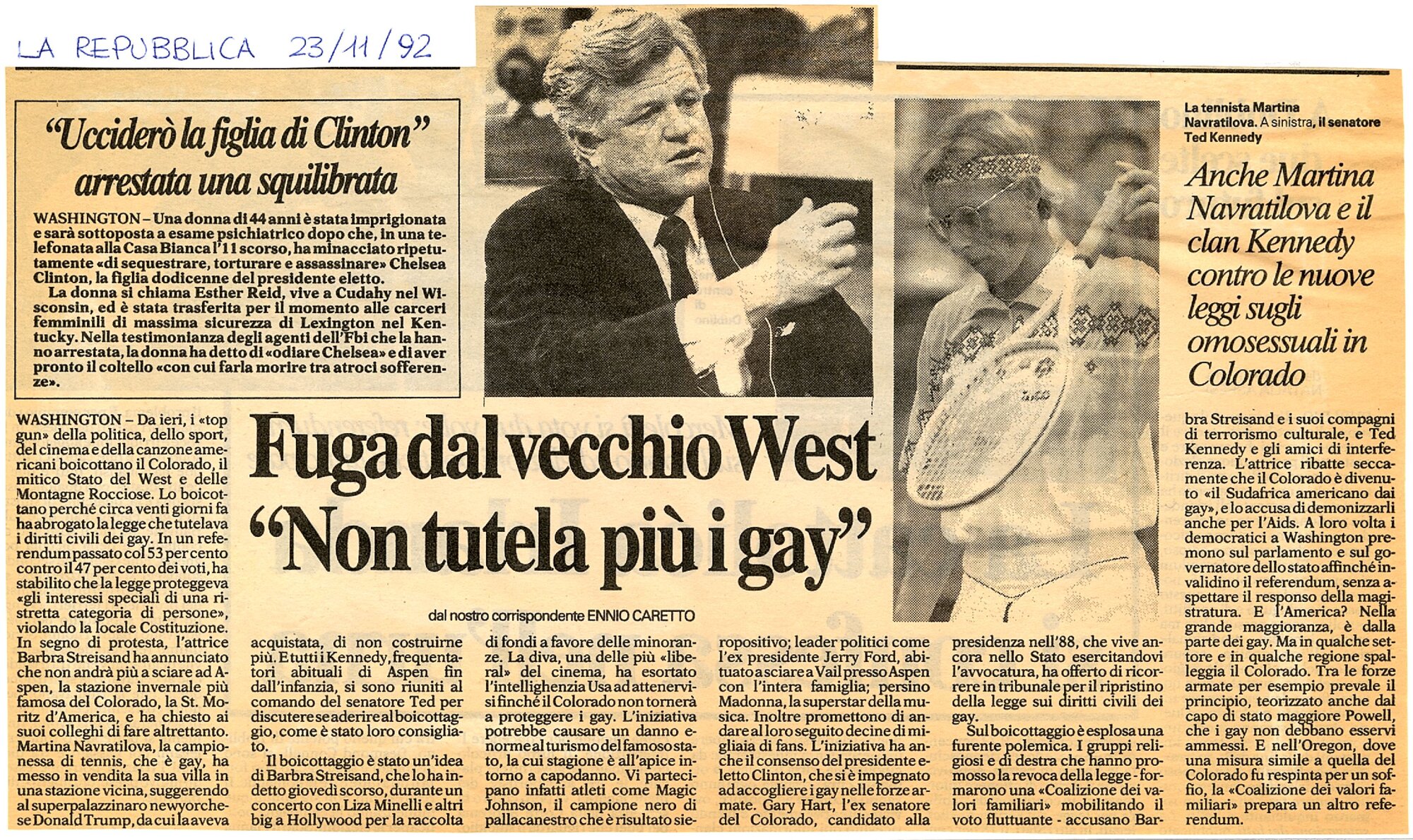 LA REPUBBLICA 23/11/92

"Ucciderò la figlia di Clinton" arrestata una squilibrata

WASHINGTON – Una donna di 44 anni è stata imprigionata e sarà sottoposta a esame psichiatrico dopo che, in una telefonata alla Casa Bianca l'11 scorso, ha minacciato ripetutamente «di sequestrare, torturare e assassinare» Chelsea Clinton, la figlia dodicenne del presidente eletto.

La donna si chiama Esther Reid, vive a Cudahy nel Wisconsin, ed è stata trasferita per il momento alle carceri femminili di massima sicurezza di Lexington nel Kentucky. Nella testimonianza degli agenti dell'Fbi che la hanno arrestata, la donna ha detto di «odiare Chelsea» e di aver pronto il coltello «con cui farla morire tra atroci sofferenze».

La tennista Martina Navratilova. A sinistra, il senatore Ted Kennedy

Anche Martina Navratilova e il clan Kennedy contro le nuove leggi sugli omosessuali in Colorado

Fuga dal vecchio West "Non tutela più i gay"

dal nostro corrispondente ENNIO CARETTO

WASHINGTON – Da ieri, i «top gun» della politica, dello sport, del cinema e della canzone americani boicottano il Colorado, il mitico Stato del West e delle Montagne Rocciose. Lo boicottano perché circa venti giorni fa ha abrogato la legge che tutelava i diritti civili dei gay. In un referendum passato col 53 per cento contro il 47 per cento dei voti, ha stabilito che la legge proteggeva «gli interessi speciali di una ristretta categoria di persone», violando la locale Costituzione. In segno di protesta, l'attrice Barbra Streisand ha annunciato che non andrà più a sciare ad Aspen, la stazione invernale più famosa del Colorado, la St. Moritz d'America, e ha chiesto ai suoi colleghi di fare altrettanto. Martina Navratilova, la campionessa di tennis, che è gay, ha messo in vendita la sua villa in una stazione vicina, suggerendo al superpalazzinaro newyorchese Donald Trump, da cui la aveva acquistata, di non costruirne più. E tutti i Kennedy, frequentatori abituali di Aspen fin dall'infanzia, si sono riuniti al comando del senatore Ted per discutere se aderire al boicottaggio, come è stato loro consigliato.

Il boicottaggio è stato un'idea di Barbra Streisand, che lo ha indetto giovedì scorso, durante un concerto con Liza Minelli e altri big a Hollywood per la raccolta di fondi a favore delle minoranze. La diva, una delle più «liberal» del cinema, ha esortato l'intellighenzia Usa ad attenervisi finché il Colorado non tornerà a proteggere i gay. L'iniziativa potrebbe causare un danno enorme al turismo del famoso stato, la cui stagione è all'apice intorno a capodanno. Vi partecipano infatti atleti come Magic Johnson, il campione nero di pallacanestro che è risultato sieropositivo; leader politici come l'ex presidente Jerry Ford, abituato a sciare a Vail presso Aspen con l'intera famiglia; persino Madonna, la superstar della musica. Inoltre promettono di andare al loro seguito decine di migliaia di fans. L'iniziativa ha anche il consenso del presidente eletto Clinton, che si è impegnato ad accogliere i gay nelle forze armate. Gary Hart, l'ex senatore del Colorado, candidato alla presidenza nell'88, che vive ancora nello Stato esercitandovi l'avvocatura, ha offerto di ricorrere in tribunale per il ripristino della legge sui diritti civili dei gay.

Sul boicottaggio è esplosa una furente polemica. I gruppi religiosi e di destra che hanno promosso la revoca della legge - formarono una «Coalizione dei valori familiari» mobilitando il voto fluttuante - accusano Barbra Streisand e i suoi compagni di terrorismo culturale, e Ted Kennedy e gli amici di interferenza. L'attrice ribatte seccamente che il Colorado è divenuto «il Sudafrica americano dai gay», e lo accusa di demonizzarli anche per l'Aids. A loro volta i democratici a Washington premono sul parlamento e sul governatore dello stato affinché invalidino il referendum, senza aspettare il responso della magistratura. E l'America? Nella grande maggioranza, è dalla parte dei gay. Ma in qualche settore e in qualche regione spalleggia il Colorado. Tra le forze armate per esempio prevale il principio, teorizzato anche dal capo di stato maggiore Powell, che i gay non debbano esservi ammessi. E nell'Oregon, dove una misura simile a quella del Colorado fu respinta per un soffio, la «Coalizione dei valori familiari» prepara un altro referendum.